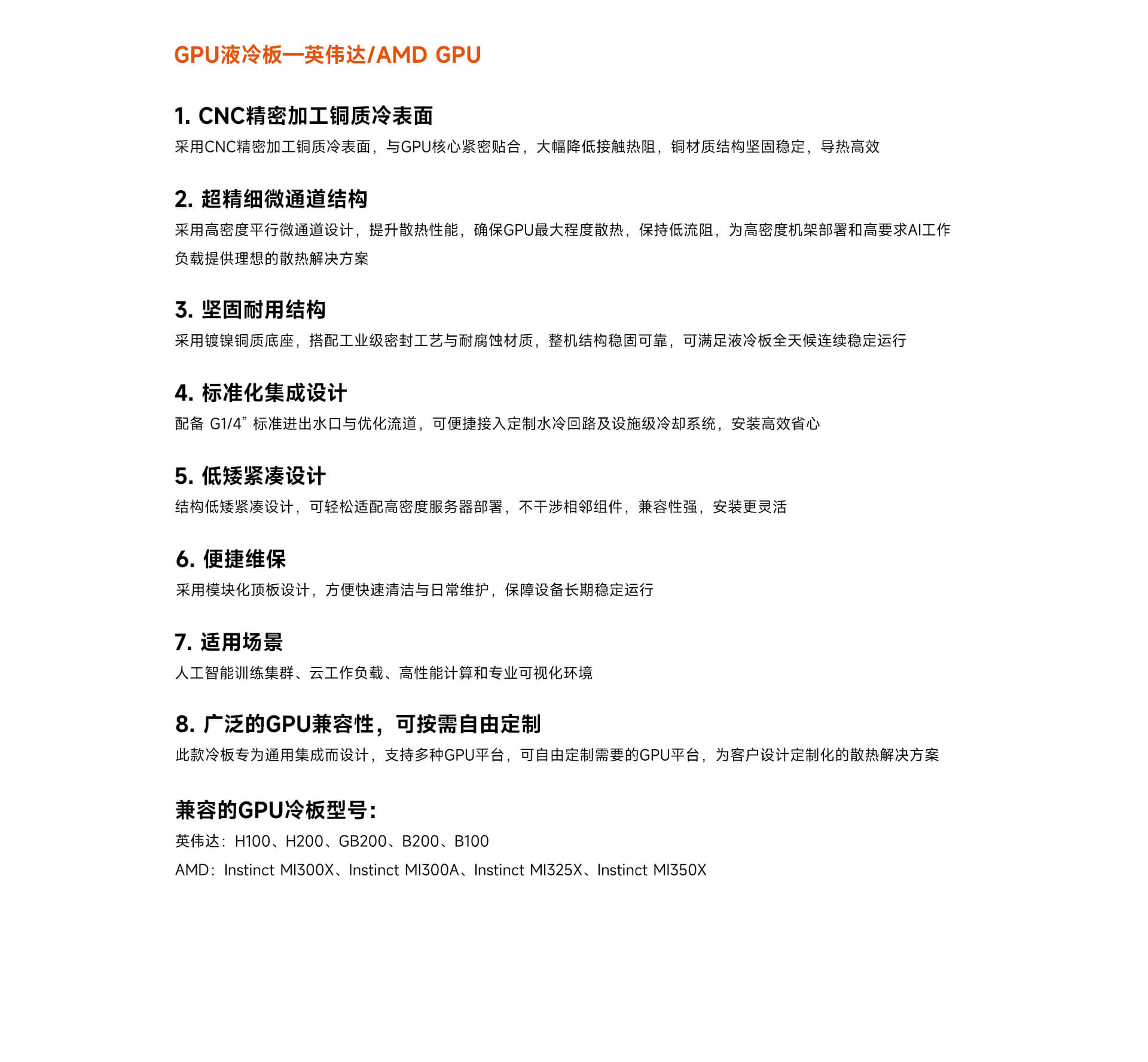 GPU液冷板—英伟达/AMD GPU

1. CNC精密加工铜质冷表面
采用CNC精密加工铜质冷表面，与GPU核心紧密贴合，大幅降低接触热阻，铜材质结构坚固稳定，导热高效

2. 超精细微通道结构
采用高密度平行微通道设计，提升散热性能，确保GPU最大程度散热，保持低流阻，为高密度机架部署和高要求AI工作负载提供理想的散热解决方案

3. 坚固耐用结构
采用镀镍铜质底座，搭配工业级密封工艺与耐腐蚀材质，整机结构稳固可靠，可满足液冷板全天候连续稳定运行

4. 标准化集成设计
配备 G1/4” 标准进出水口与优化流道，可便捷接入定制水冷回路及设施级冷却系统，安装高效省心

5. 低矮紧凑设计
结构低矮紧凑设计，可轻松适配高密度服务器部署，不干涉相邻组件，兼容性强，安装更灵活

6. 便捷维保
采用模块化顶板设计，方便快速清洁与日常维护，保障设备长期稳定运行

7. 适用场景
人工智能训练集群、云工作负载、高性能计算和专业可视化环境

8. 广泛的GPU兼容性，可按需自由定制
此款冷板专为通用集成而设计，支持多种GPU平台，可自由定制需要的GPU平台，为客户设计定制化的散热解决方案

兼容的GPU冷板型号：
英伟达：H100、H200、GB200、B200、B100
AMD：Instinct MI300X、Instinct MI300A、Instinct MI325X、Instinct MI350X